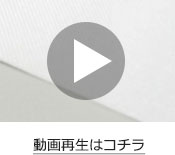 動画再生はコチラ